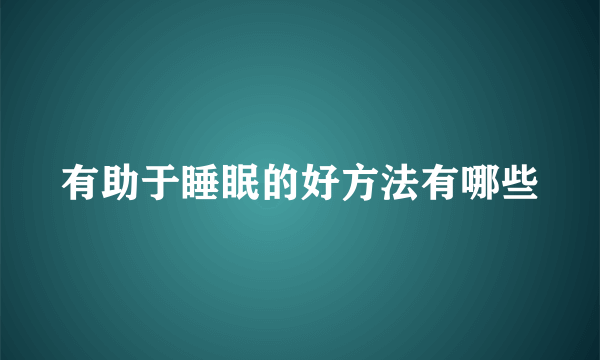 有助于睡眠的好方法有哪些